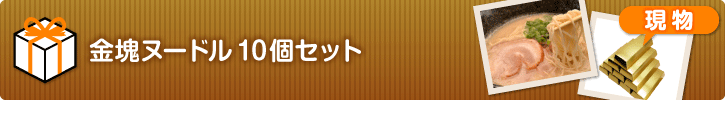 金塊ヌードル 10個セット

現物